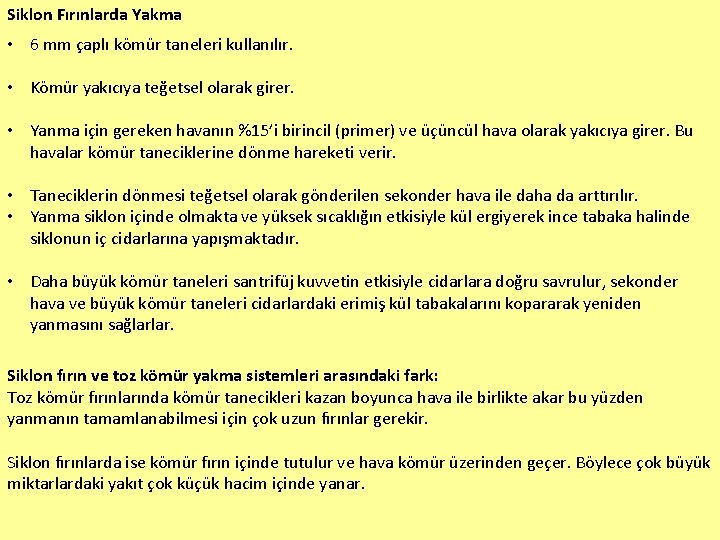 Siklon Fırınlarda Yakma

• 6 mm çaplı kömür taneleri kullanılır.

• Kömür yakıcıya teğetsel olarak girer.

• Yanma için gereken havanın %15'i birincil (primer) ve üçüncül hava olarak yakıcıya girer. Bu havalar kömür taneciklerine dönme hareketi verir.

• Taneciklerin dönmesi teğetsel olarak gönderilen sekonder hava ile daha da arttırılır.
• Yanma siklon içinde olmakta ve yüksek sıcaklığın etkisiyle kül ergiyerek ince tabaka halinde siklonun iç cidarlarına yapışmaktadır.

• Daha büyük kömür taneleri santrifüj kuvvetin etkisiyle cidarlara doğru savrulur, sekonder hava ve büyük kömür taneleri cidarlardaki erimiş kül tabakalarını kopararak yeniden yanmasını sağlarlar.

Siklon fırın ve toz kömür yakma sistemleri arasındaki fark:
Toz kömür fırınlarında kömür tanecikleri kazan boyunca hava ile birlikte akar bu yüzden yanmanın tamamlanabilmesi için çok uzun fırınlar gerekir.

Siklon fırınlarda ise kömür fırın içinde tutulur ve hava kömür üzerinden geçer. Böylece çok büyük miktarlardaki yakıt çok küçük hacim içinde yanar.